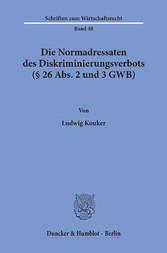 Schriften zum Wirtschaftsrecht

Band 48

Die Normadressaten des Diskriminierungsverbots (§ 26 Abs. 2 und 3 GWB)

Von

Ludwig Kouker

Duncker & Humblot · Berlin